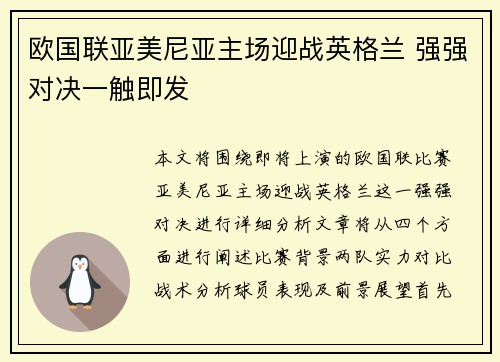 欧国联亚美尼亚主场迎战英格兰 强强对决一触即发

本文将围绕即将上演的欧国联比赛亚美尼亚主场迎战英格兰这一强强对决进行详细分析文章将从四个方面进行阐述比赛背景两队实力对比战术分析球员表现及前景展望首先